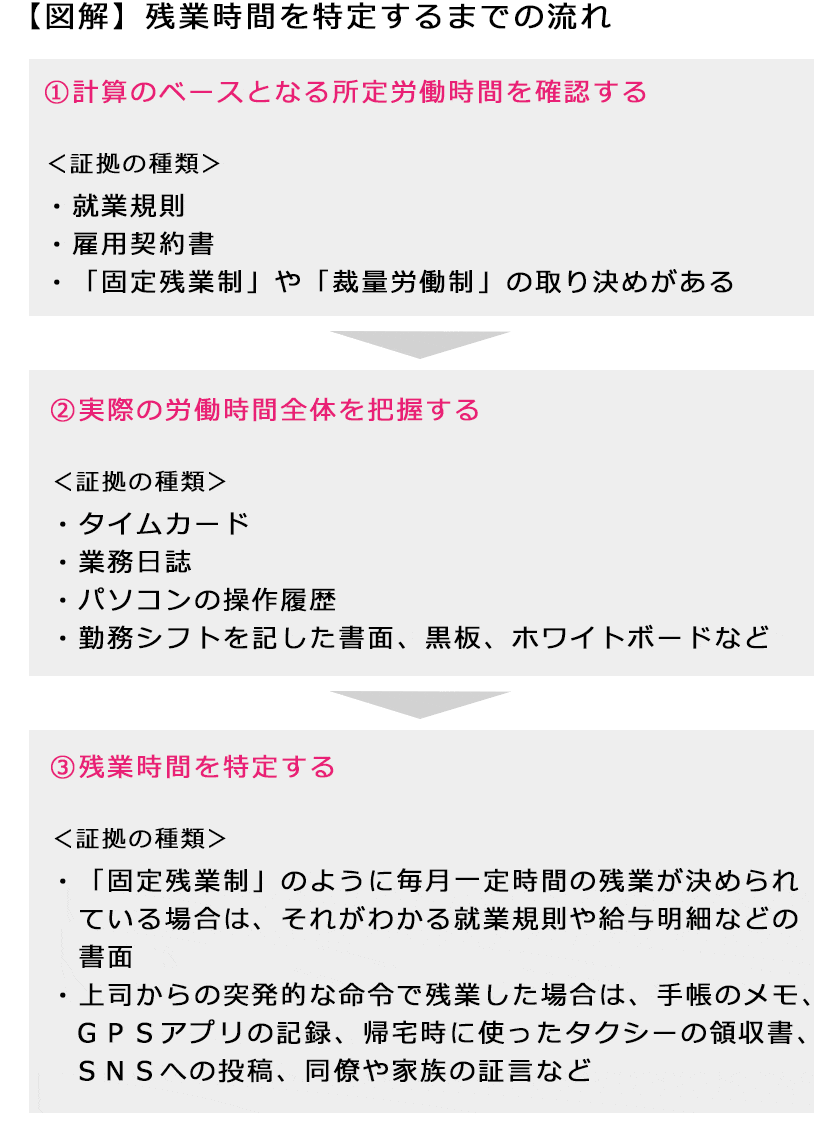 【図解】残業時間を特定するまでの流れ

①計算のベースとなる所定労働時間を確認する

＜証拠の種類＞
・就業規則
・雇用契約書
・「固定残業制」や「裁量労働制」の取り決めがある

②実際の労働時間全体を把握する

＜証拠の種類＞
・タイムカード
・業務日誌
・パソコンの操作履歴
・勤務シフトを記した書面、黒板、ホワイトボードなど

③残業時間を特定する

＜証拠の種類＞
・「固定残業制」のように毎月一定時間の残業が決められている場合は、それがわかる就業規則や給与明細などの書面
・上司からの突発的な命令で残業した場合は、手帳のメモ、ＧＰＳアプリの記録、帰宅時に使ったタクシーの領収書、ＳＮＳへの投稿、同僚や家族の証言など